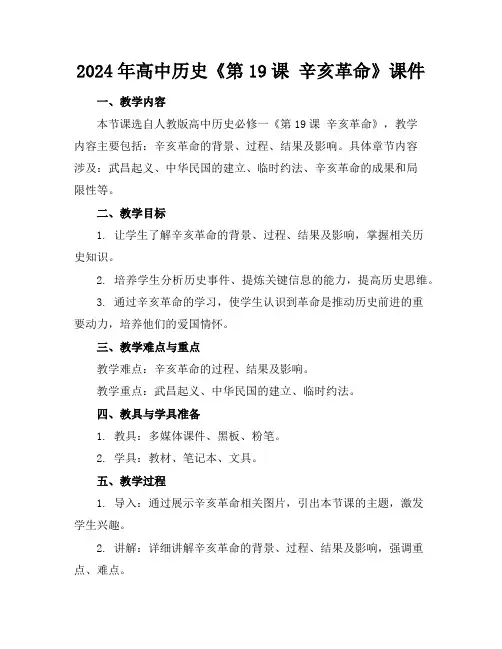 2024年高中历史《第19课 辛亥革命》课件

一、教学内容

本节课选自人教版高中历史必修一《第19课 辛亥革命》，教学内容主要包括：辛亥革命的背景、过程、结果及影响。具体章节内容涉及：武昌起义、中华民国的建立、临时约法、辛亥革命的成果和局限性等。

二、教学目标

1. 让学生了解辛亥革命的背景、过程、结果及影响，掌握相关历史知识。

2. 培养学生分析历史事件、提炼关键信息的能力，提高历史思维。

3. 通过辛亥革命的学习，使学生认识到革命是推动历史前进的重要动力，培养他们的爱国情怀。

三、教学难点与重点

教学难点：辛亥革命的过程、结果及影响。

教学重点：武昌起义、中华民国的建立、临时约法。

四、教具与学具准备

1. 教具：多媒体课件、黑板、粉笔。

2. 学具：教材、笔记本、文具。

五、教学过程

1. 导入：通过展示辛亥革命相关图片，引出本节课的主题，激发学生兴趣。

2. 讲解：详细讲解辛亥革命的背景、过程、结果及影响，强调重点、难点。